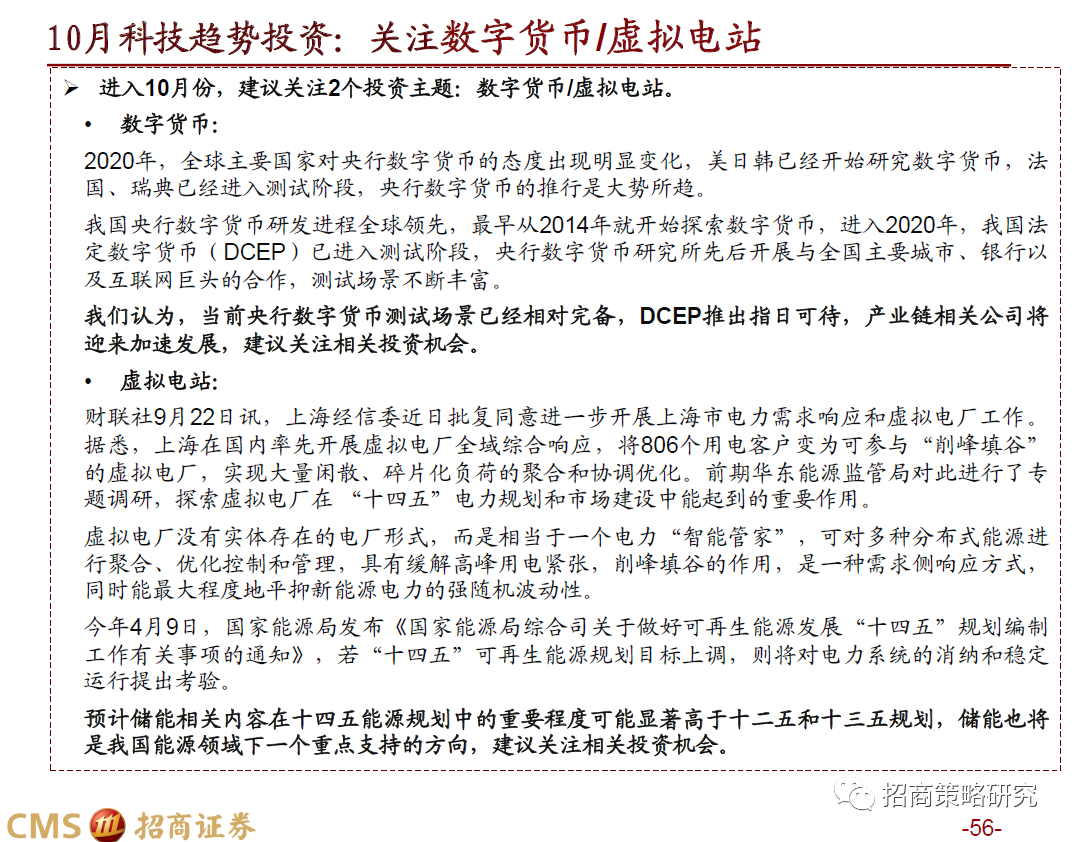 10月科技趋势投资：关注数字货币/虚拟电站

➢ 进入10月份，建议关注2个投资主题：数字货币/虚拟电站。

• 数字货币：

2020年，全球主要国家对央行数字货币的态度出现明显变化，美日韩已经开始研究数字货币，法国、瑞典已经进入测试阶段，央行数字货币的推行是大势所趋。

我国央行数字货币研发进程全球领先，最早从2014年就开始探索数字货币，进入2020年，我国法定数字货币（DCEP）已进入测试阶段，央行数字货币研究所先后开展与全国主要城市、银行以及互联网巨头的合作，测试场景不断丰富。

我们认为，当前央行数字货币测试场景已经相对完备，DCEP推出指日可待，产业链相关公司将迎来加速发展，建议关注相关投资机会。

• 虚拟电站：

财联社9月22日讯，上海经信委近日批复同意进一步开展上海市电力需求响应和虚拟电厂工作。据悉，上海在国内率先开展虚拟电厂全域综合响应，将806个用电客户变为可参与“削峰填谷”的虚拟电厂，实现大量闲散、碎片化负荷的聚合和协调优化。前期华东能源监管局对此进行了专题调研，探索虚拟电厂在“十四五”电力规划和市场建设中能起到的重要作用。

虚拟电厂没有实体存在的电厂形式，而是相当于一个电力“智能管家”，可对多种分布式能源进行聚合、优化控制和管理，具有缓解高峰用电紧张，削峰填谷的作用，是一种需求侧响应方式，同时能最大程度地平抑新能源电力的强随机波动性。

今年4月9日，国家能源局发布《国家能源局综合司关于做好可再生能源发展“十四五”规划编制工作有关事项的通知》，若“十四五”可再生能源规划目标上调，则将对电力系统的消纳和稳定运行提出考验。

预计储能相关内容在十四五能源规划中的重要程度可能显著高于十二五和十三五规划，储能也将是我国能源领域下一个重点支持的方向，建议关注相关投资机会。

招商策略研究

CMS 招商证券

-56-